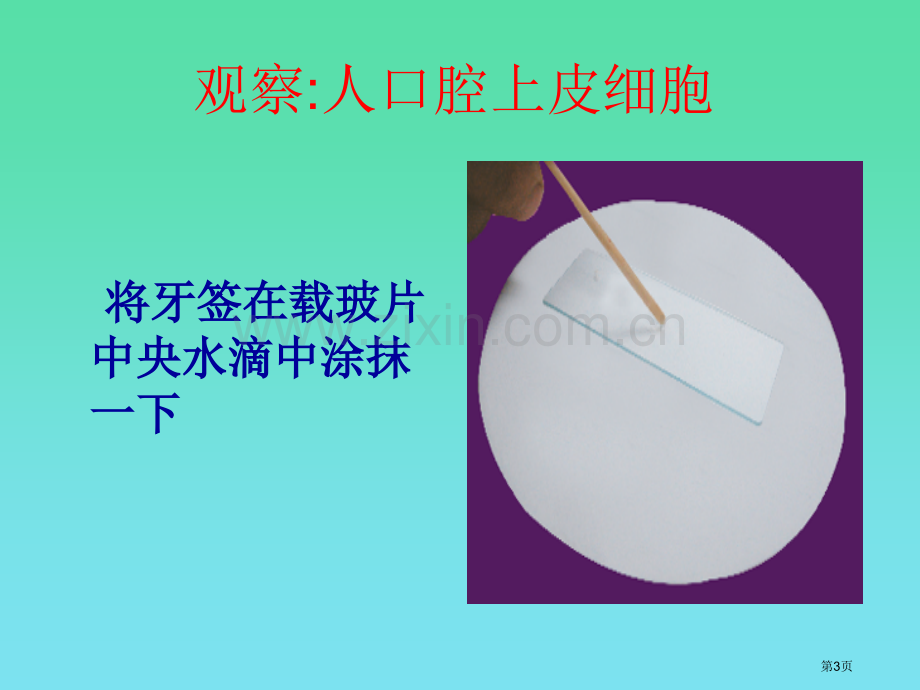 观察:人口腔上皮细胞

将牙签在载玻片中央水滴中涂抹一下

www.zixin.com.cn

第3页